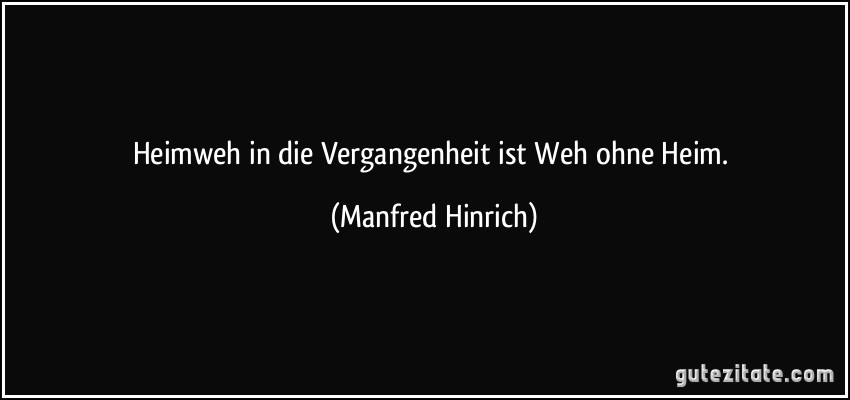 Heimweh in die Vergangenheit ist Weh ohne Heim.

(Manfred Hinrich)

gutezitate.com